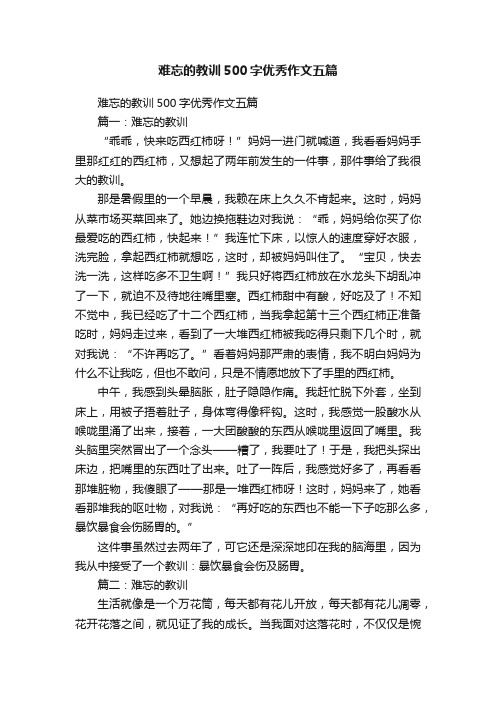 难忘的教训500字优秀作文五篇

难忘的教训500字优秀作文五篇

篇一：难忘的教训

“乖乖，快来吃西红柿呀！”妈妈一进门就喊道，我看看妈妈手里那红红的西红柿，又想起了两年前发生的一件事，那件事给了我很大的教训。

那是暑假里的一个早晨，我赖在床上久久不肯起来。这时，妈妈从菜市场买菜回来了。她边换拖鞋边对我说：“乖，妈妈给你买了你最爱吃的西红柿，快起来！”我连忙下床，以惊人的速度穿好衣服，洗完脸，拿起西红柿就想吃，这时，却被妈妈叫住了。“宝贝，快去洗一洗，这样吃多不卫生啊！”我只好将西红柿放在水龙头下胡乱冲了一下，就迫不及待地往嘴里塞。西红柿甜中有酸，好吃及了！不知不觉中，我已经吃了十二个西红柿，当我拿起第十三个西红柿正准备吃时，妈妈走过来，看到了一大堆西红柿被我吃得只剩下几个时，就对我说：“不许再吃了。”看着妈妈那严肃的表情，我不明白妈妈为什么不让我吃，但也不敢问，只是不情愿地放下了手里的西红柿。

中午，我感到头晕脑胀，肚子隐隐作痛。我赶忙脱下外套，坐到床上，用被子捂着肚子，身体弯得像秤钩。这时，我感觉一股酸水从喉咙里涌了出来，接着，一大团酸酸的东西从喉咙里返回了嘴里。我头脑里突然冒出了一个念头——糟了，我要吐了！于是，我把头探出床边，把嘴里的东西吐了出来。吐了一阵后，我感觉好多了，再看看那堆脏物，我傻眼了——那是一堆西红柿呀！这时，妈妈来了，她看看那堆我的呕吐物，对我说：“再好吃的东西也不能一下子吃那么多，暴饮暴食会伤肠胃的。”

这件事虽然过去两年了，可它还是深深地印在我的脑海里，因为我从中接受了一个教训：暴饮暴食会伤及肠胃。

篇二：难忘的教训

生活就像是一个万花筒，每天都有花儿开放，每天都有花儿凋零，花开花落之间，就见证了我的成长。当我面对这落花时，不仅仅是惋